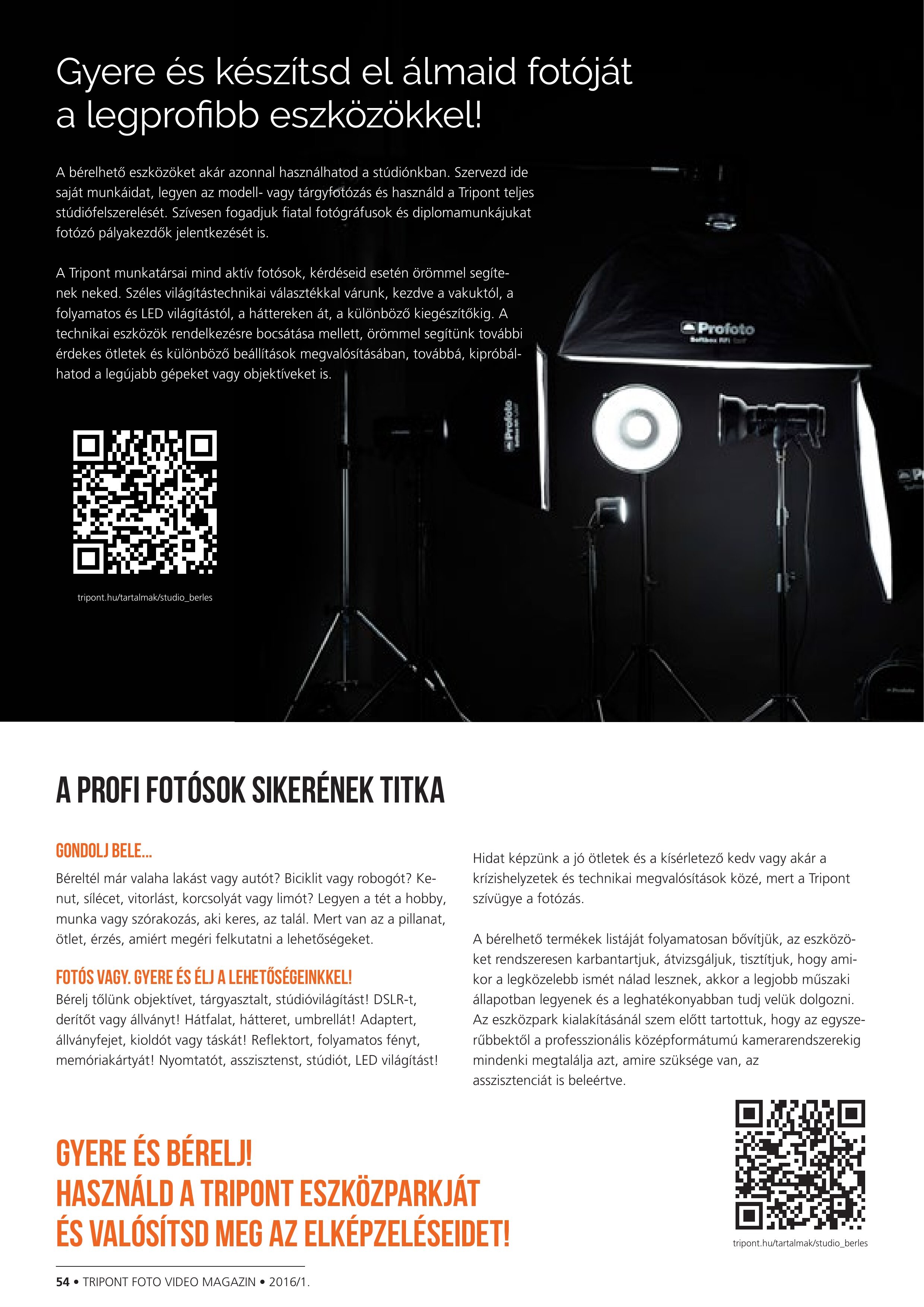 Gyere és készítsd el álmaid fotóját a legprofibb eszközökkel!

A bérelhető eszközöket akár azonnal használhatod a stúdiónkban. Szervezd ide saját munkáidat, legyen az modell- vagy tárgyfotózás és használd a Tripont teljes stúdiófelszerelését. Szívesen fogadjuk fiatal fotógráfusok és diplomamunkájukat fotózó pályakezdők jelentkezését is.

A Tripont munkatársai mind aktív fotósok, kérdéseid esetén örömmel segítenek neked. Széles világítástechnikai választékkal várunk, kezdve a vakuktól, a folyamatos és LED világítástól, a háttereken át, a különböző kiegészítőkig. A technikai eszközök rendelkezésre bocsátása mellett, örömmel segítünk további érdekes ötletek és különböző beállítások megvalósításában, továbbá, kipróbálhatod a legújabb gépeket vagy objektíveket is.

Profoto
Softbox RFi

Profoto

tripont.hu/tartalmak/studio_berles

A PROFI FOTÓSOK SIKERÉNEK TITKA

GONDOLJ BELE...
Béreltél már valaha lakást vagy autót? Biciklit vagy robogót? Kenut, sílécet, vitorlást, korcsolyát vagy limót? Legyen a tét a hobby, munka vagy szórakozás, aki keres, az talál. Mert van az a pillanat, ötlet, érzés, amiért megéri felkutatni a lehetőségeket.

FOTÓS VAGY. GYERE ÉS ÉLJ A LEHETŐSÉGEINKKEL!
Bérelj tőlünk objektívet, tárgyasztalt, stúdióvilágítást! DSLR-t, derítőt vagy állványt! Hátfalat, hátteret, umbrellát! Adaptert, állványfejet, kioldót vagy táskát! Reflektort, folyamatos fényt, memóriakártyát! Nyomtatót, asszisztenst, stúdiót, LED világítást!

Hidat képzünk a jó ötletek és a kísérletező kedv vagy akár a krízishelyzetek és technikai megvalósítások közé, mert a Tripont szívügye a fotózás.

A bérelhető termékek listáját folyamatosan bővítjük, az eszközöket rendszeresen karbantartjuk, átvizsgáljuk, tisztítjuk, hogy amikor a legközelebb ismét nálad lesznek, akkor a legjobb műszaki állapotban legyenek és a leghatékonyabban tudj velük dolgozni. Az eszközpark kialakításánál szem előtt tartottuk, hogy az egyszerűbbektől a professzionális középformátumú kamerarendszerekig mindenki megtalálja azt, amire szüksége van, az asszisztenciát is beleértve.

GYERE ÉS BÉRELJ!
HASZNÁLD A TRIPONT ESZKÖZPARKJÁT ÉS VALÓSÍTSD MEG AZ ELKÉPZELÉSEIDET!

tripont.hu/tartalmak/studio_berles

54 • TRIPONT FOTO VIDEO MAGAZIN • 2016/1.